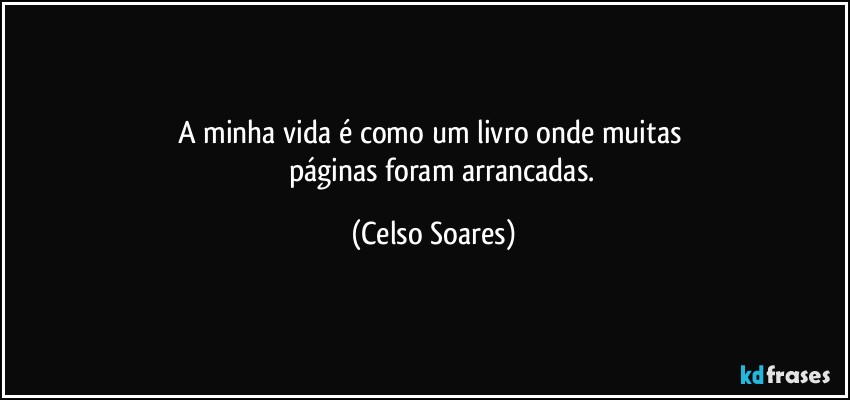 A minha vida é como um livro onde muitas páginas foram arrancadas.

(Celso Soares)

kdfrases